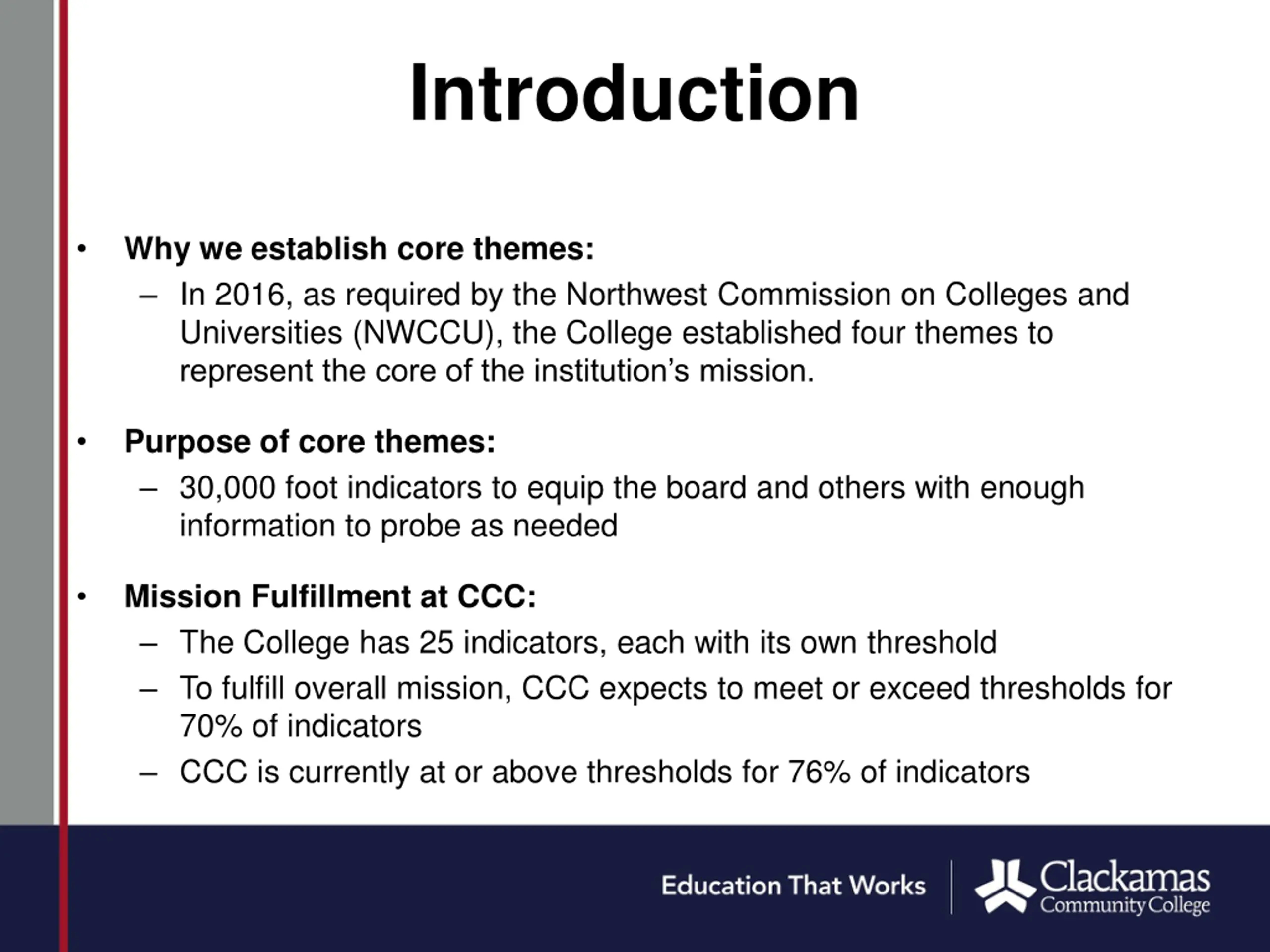 Introduction

• Why we establish core themes:
– In 2016, as required by the Northwest Commission on Colleges and Universities (NWCCU), the College established four themes to represent the core of the institution's mission.

• Purpose of core themes:
– 30,000 foot indicators to equip the board and others with enough information to probe as needed

• Mission Fulfillment at CCC:
– The College has 25 indicators, each with its own threshold
– To fulfill overall mission, CCC expects to meet or exceed thresholds for 70% of indicators
– CCC is currently at or above thresholds for 76% of indicators

Education That Works
Clackamas Community College